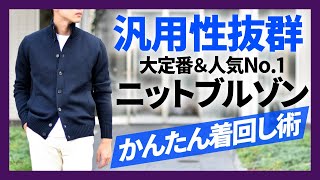 汎用性抜群
大定番&人気No.1
ニットブルゾン
かんたん着回し術